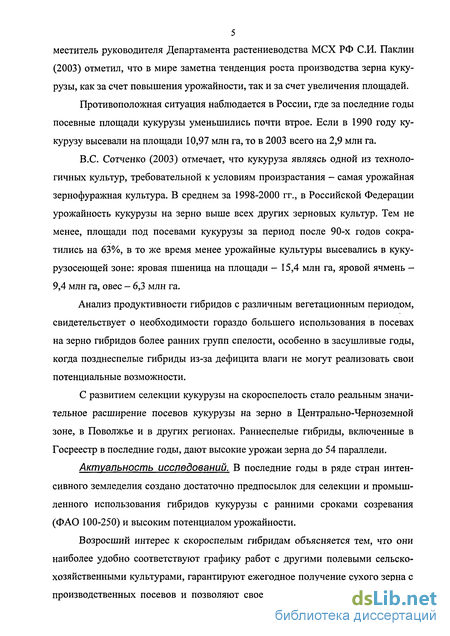 5

меститель руководителя Департамента растениеводства МСХ РФ С.И. Паклин (2003) отметил, что в мире заметна тенденция роста производства зерна кукурузы, как за счет повышения урожайности, так и за счет увеличения площадей.

Противоположная ситуация наблюдается в России, где за последние годы посевные площади кукурузы уменьшились почти втрое. Если в 1990 году кукурузу высевали на площади 10,97 млн га, то в 2003 всего на 2,9 млн га.

В.С. Сотченко (2003) отмечает, что кукуруза являясь одной из технологичных культур, требовательной к условиям произрастания – самая урожайная зернофуражная культура. В среднем за 1998-2000 гг., в Российской Федерации урожайность кукурузы на зерно выше всех других зерновых культур. Тем не менее, площади под посевами кукурузы за период после 90-х годов сократились на 63%, в то же время менее урожайные культуры высевались в кукурузосеющей зоне: яровая пшеница на площади – 15,4 млн га, яровой ячмень – 9,4 млн га, овес – 6,3 млн га.

Анализ продуктивности гибридов с различным вегетационным периодом, свидетельствует о необходимости гораздо большего использования в посевах на зерно гибридов более ранних групп спелости, особенно в засушливые годы, когда позднеспелые гибриды из-за дефицита влаги не могут реализовать свои потенциальные возможности.

С развитием селекции кукурузы на скороспелость стало реальным значительное расширение посевов кукурузы на зерно в Центрально-Черноземной зоне, в Поволжье и в других регионах. Раннеспелые гибриды, включенные в Госреестр в последние годы, дают высокие урожаи зерна до 54 параллели.

Актуальность исследований. В последние годы в ряде стран интенсивного земледелия создано достаточно предпосылок для селекции и промышленного использования гибридов кукурузы с ранними сроками созревания (ФАО 100-250) и высоким потенциалом урожайности.

Возросший интерес к скороспелым гибридам объясняется тем, что они наиболее удобно соответствуют графику работ с другими полевыми сельскохозяйственными культурами, гарантируют ежегодное получение сухого зерна с производственных посевов и позволяют свое

dsLib.net
библиотека диссертаций